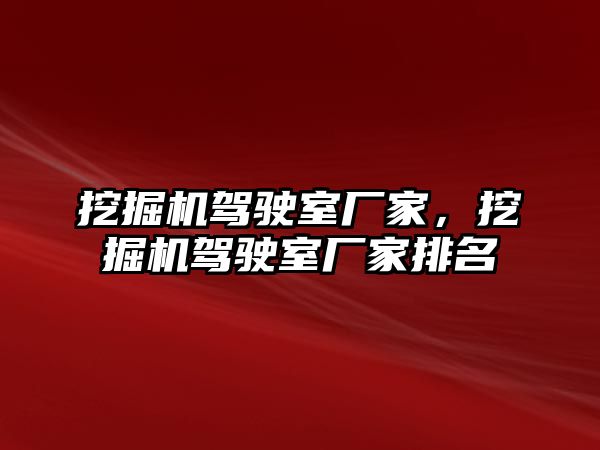 挖掘机驾驶室厂家，挖掘机驾驶室厂家排名